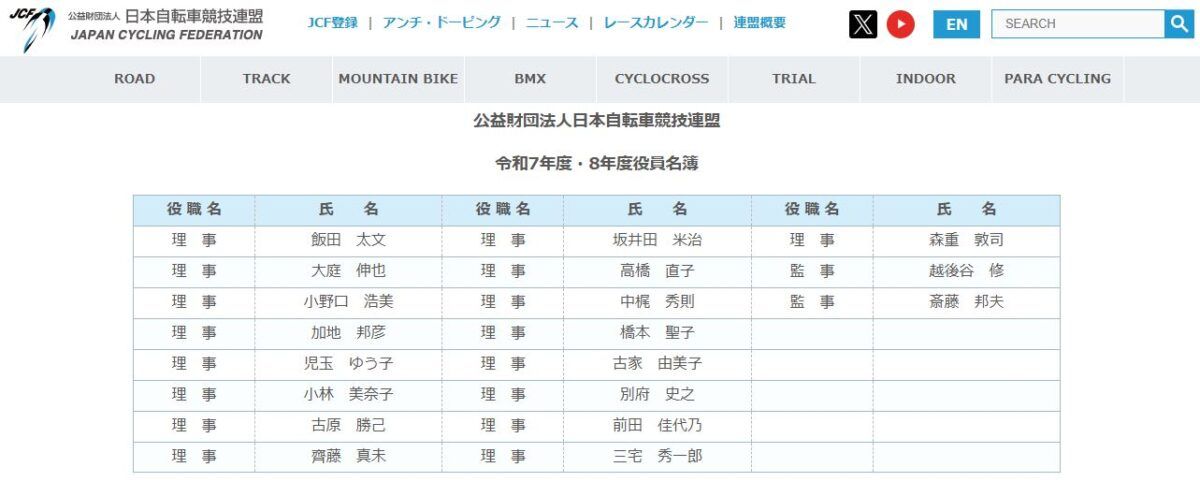 JCF 公益財団法人 日本自転車競技連盟 JAPAN CYCLING FEDERATION

JCF登録 | アンチ・ドーピング | ニュース | レースカレンダー | 連盟概要

EN

SEARCH

ROAD TRACK MOUNTAIN BIKE BMX CYCLOCROSS TRIAL INDOOR PARA CYCLING

公益財団法人日本自転車競技連盟

令和7年度・8年度役員名簿

| 役職名 | 氏　名 | 役職名 | 氏　名 | 役職名 | 氏　名 |
|---|---|---|---|---|---|
| 理　事 | 飯田　太文 | 理　事 | 坂井田　米治 | 理　事 | 森重　敦司 |
| 理　事 | 大庭　伸也 | 理　事 | 高橋　直子 | 監　事 | 越後谷　修 |
| 理　事 | 小野口　浩美 | 理　事 | 中梶　秀則 | 監　事 | 斎藤　邦夫 |
| 理　事 | 加地　邦彦 | 理　事 | 橋本　聖子 | | |
| 理　事 | 児玉　ゆう子 | 理　事 | 古家　由美子 | | |
| 理　事 | 小林　美奈子 | 理　事 | 別府　史之 | | |
| 理　事 | 古原　勝己 | 理　事 | 前田　佳代乃 | | |
| 理　事 | 齊藤　真未 | 理　事 | 三宅　秀一郎 | | |